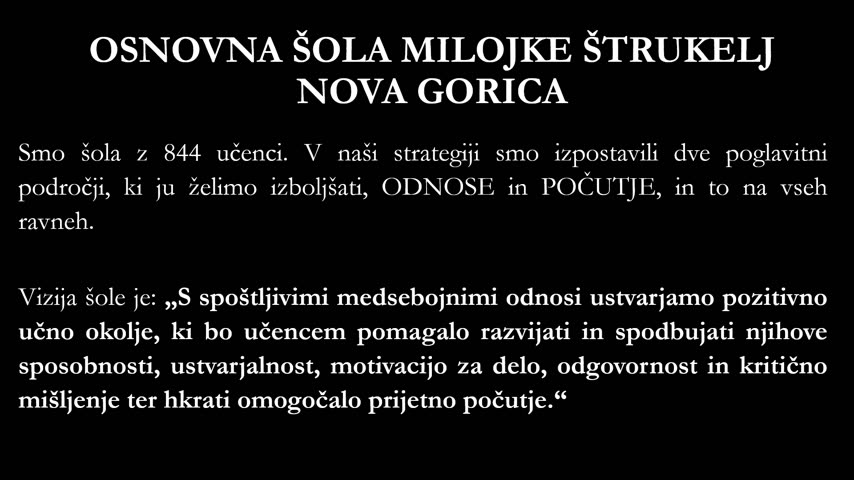 OSNOVNA ŠOLA MILOJKE ŠTRUKELJ
NOVA GORICA

Smo šola z 844 učenci. V naši strategiji smo izpostavili dve poglavitni področji, ki ju želimo izboljšati, ODNOSE in POČUTJE, in to na vseh ravneh.

Vizija šole je: „S spoštljivimi medsebojnimi odnosi ustvarjamo pozitivno učno okolje, ki bo učencem pomagalo razvijati in spodbujati njihove sposobnosti, ustvarjalnost, motivacijo za delo, odgovornost in kritično mišljenje ter hkrati omogočalo prijetno počutje.“